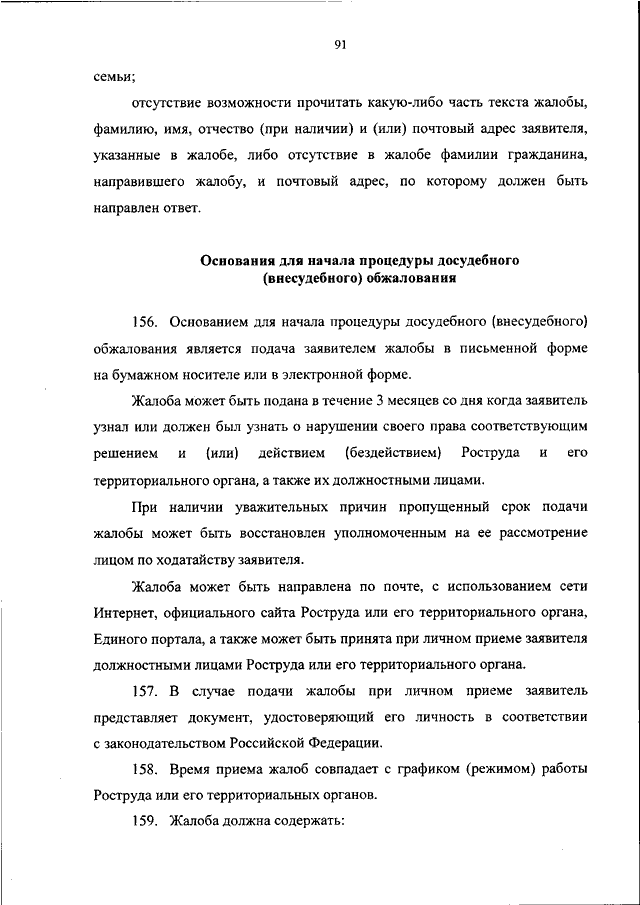 91

семьи;

отсутствие возможности прочитать какую-либо часть текста жалобы, фамилию, имя, отчество (при наличии) и (или) почтовый адрес заявителя, указанные в жалобе, либо отсутствие в жалобе фамилии гражданина, направившего жалобу, и почтовый адрес, по которому должен быть направлен ответ.

Основания для начала процедуры досудебного (внесудебного) обжалования

156. Основанием для начала процедуры досудебного (внесудебного) обжалования является подача заявителем жалобы в письменной форме на бумажном носителе или в электронной форме.

Жалоба может быть подана в течение 3 месяцев со дня когда заявитель узнал или должен был узнать о нарушении своего права соответствующим решением и (или) действием (бездействием) Роструда и его территориального органа, а также их должностными лицами.

При наличии уважительных причин пропущенный срок подачи жалобы может быть восстановлен уполномоченным на ее рассмотрение лицом по ходатайству заявителя.

Жалоба может быть направлена по почте, с использованием сети Интернет, официального сайта Роструда или его территориального органа, Единого портала, а также может быть принята при личном приеме заявителя должностными лицами Роструда или его территориального органа.

157. В случае подачи жалобы при личном приеме заявитель представляет документ, удостоверяющий его личность в соответствии с законодательством Российской Федерации.

158. Время приема жалоб совпадает с графиком (режимом) работы Роструда или его территориальных органов.

159. Жалоба должна содержать: